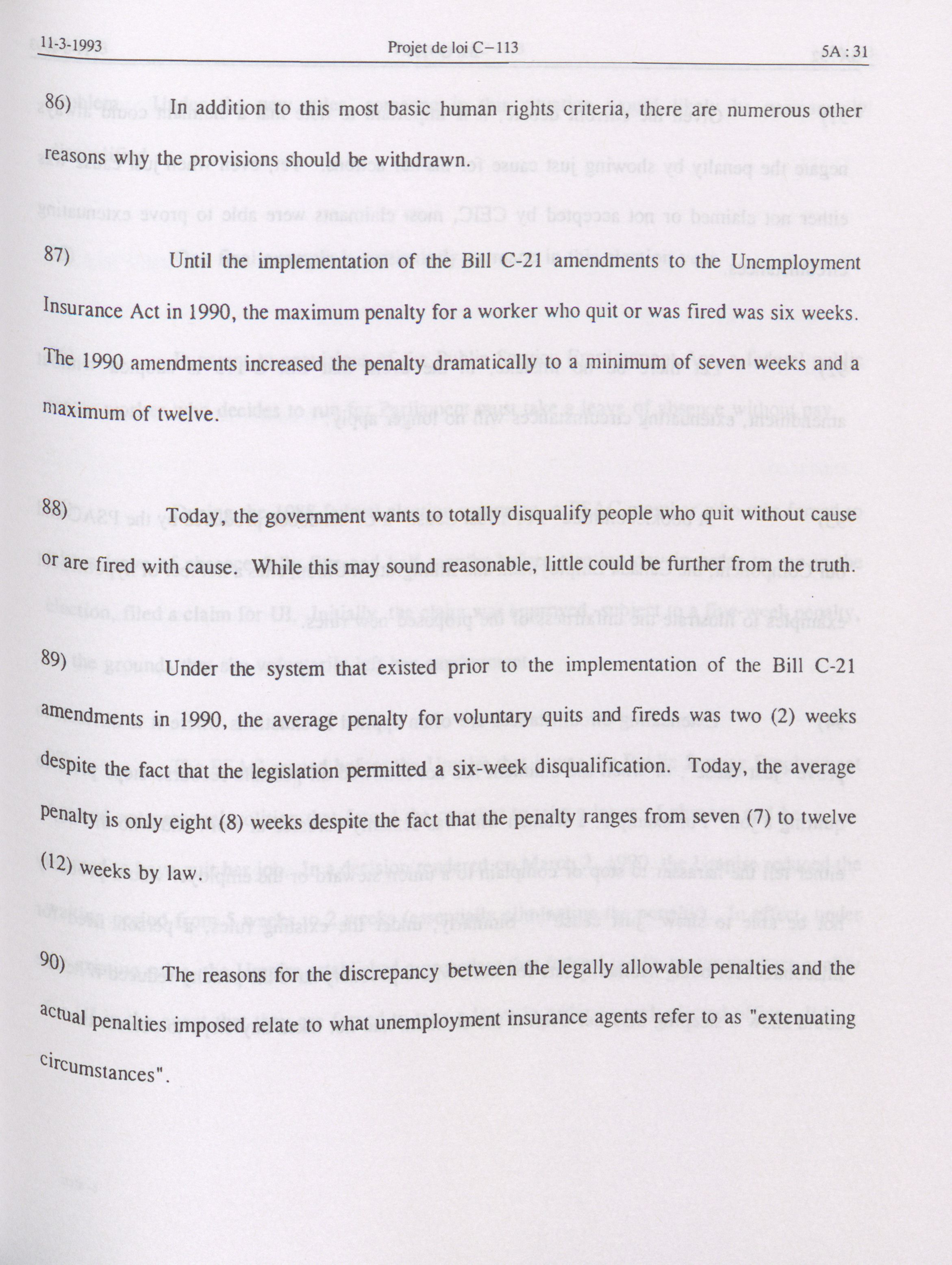 11-3-1993 Projet de loi C-113 5A : 31

86) In addition to this most basic human rights criteria, there are numerous other reasons why the provisions should be withdrawn.

87) Until the implementation of the Bill C-21 amendments to the Unemployment Insurance Act in 1990, the maximum penalty for a worker who quit or was fired was six weeks. The 1990 amendments increased the penalty dramatically to a minimum of seven weeks and a maximum of twelve.

88) Today, the government wants to totally disqualify people who quit without cause or are fired with cause. While this may sound reasonable, little could be further from the truth.

89) Under the system that existed prior to the implementation of the Bill C-21 amendments in 1990, the average penalty for voluntary quits and fireds was two (2) weeks despite the fact that the legislation permitted a six-week disqualification. Today, the average penalty is only eight (8) weeks despite the fact that the penalty ranges from seven (7) to twelve (12) weeks by law.

90) The reasons for the discrepancy between the legally allowable penalties and the actual penalties imposed relate to what unemployment insurance agents refer to as "extenuating circumstances".